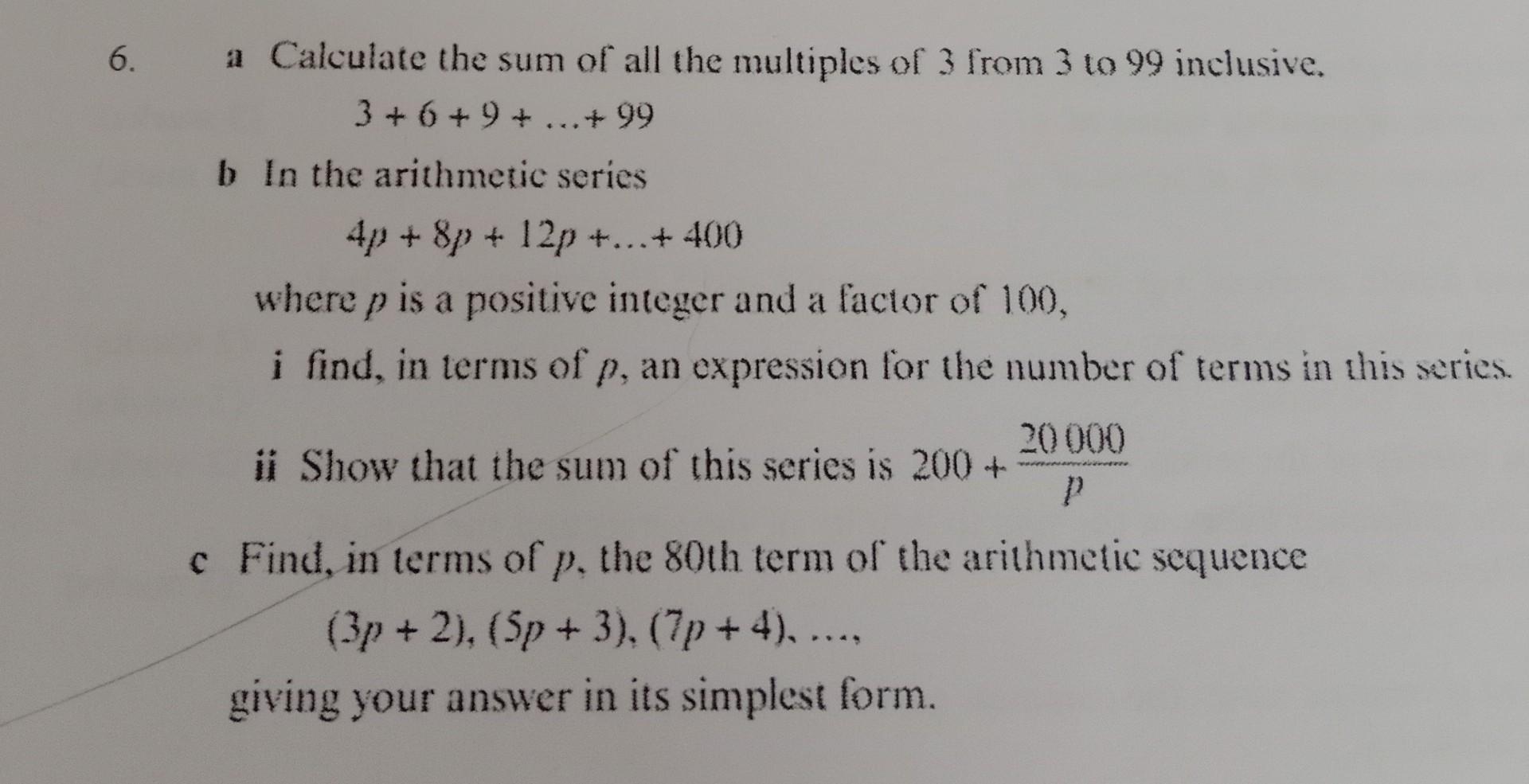 6. a Calculate the sum of all the multiples of 3 from 3 to 99 inclusive.

$3 + 6 + 9 + \ldots + 99$

b In the arithmetic series

$4p + 8p + 12p + \ldots + 400$

where $p$ is a positive integer and a factor of 100,

i find, in terms of $p$, an expression for the number of terms in this series.

ii Show that the sum of this series is $200 + \frac{20\,000}{p}$

c Find, in terms of $p$, the 80th term of the arithmetic sequence

$(3p + 2), (5p + 3), (7p + 4), \ldots,$

giving your answer in its simplest form.